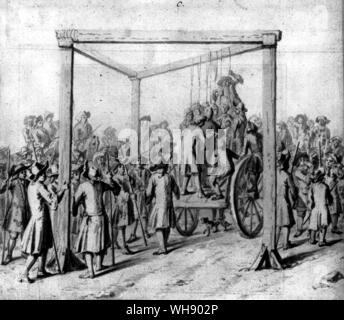 c.

alamy

alamy - WH902P